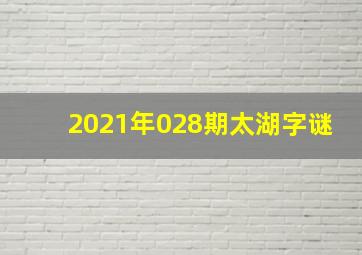 2021年028期太湖字谜